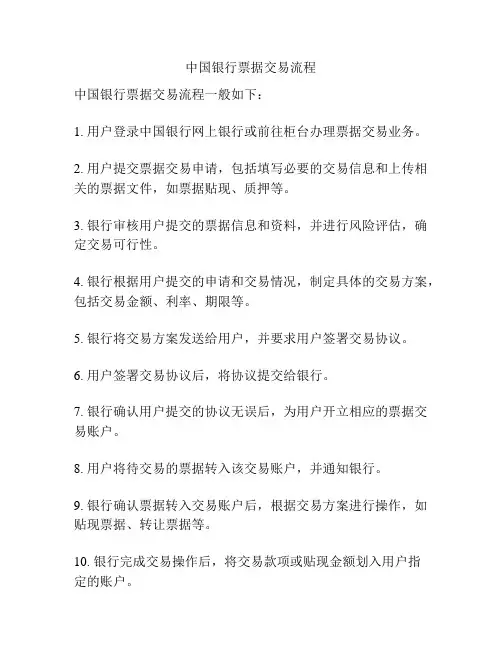 中国银行票据交易流程

中国银行票据交易流程一般如下：

1. 用户登录中国银行网上银行或前往柜台办理票据交易业务。

2. 用户提交票据交易申请，包括填写必要的交易信息和上传相关的票据文件，如票据贴现、质押等。

3. 银行审核用户提交的票据信息和资料，并进行风险评估，确定交易可行性。

4. 银行根据用户提交的申请和交易情况，制定具体的交易方案，包括交易金额、利率、期限等。

5. 银行将交易方案发送给用户，并要求用户签署交易协议。

6. 用户签署交易协议后，将协议提交给银行。

7. 银行确认用户提交的协议无误后，为用户开立相应的票据交易账户。

8. 用户将待交易的票据转入该交易账户，并通知银行。

9. 银行确认票据转入交易账户后，根据交易方案进行操作，如贴现票据、转让票据等。

10. 银行完成交易操作后，将交易款项或贴现金额划入用户指定的账户。